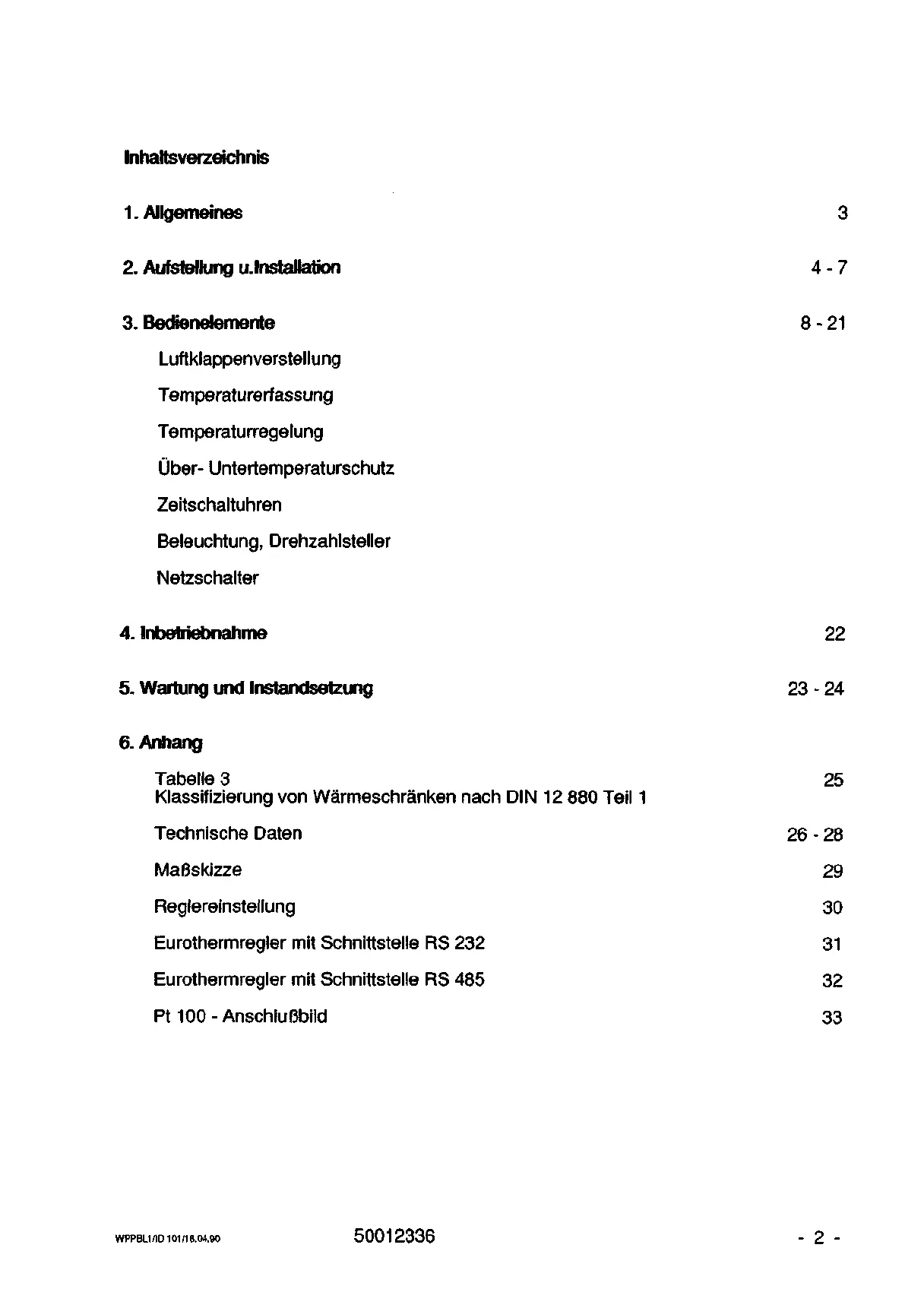 Inhaltsverzeichnis

1. Allgemeines 3

2. Aufstellung u.Installation 4 - 7

3. Bedienelemente 8 - 21

Luftklappenverstellung

Temperaturerfassung

Temperaturregelung

Über- Untertemperaturschutz

Zeitschaltuhren

Beleuchtung, Drehzahlsteller

Netzschalter

4. Inbetriebnahme 22

5. Wartung und Instandsetzung 23 - 24

6. Anhang

Tabelle 3
Klassifizierung von Wärmeschränken nach DIN 12 880 Teil 1 25

Technische Daten 26 - 28

Maßskizze 29

Reglereinstellung 30

Eurothermregler mit Schnittstelle RS 232 31

Eurothermregler mit Schnittstelle RS 485 32

Pt 100 - Anschlußbild 33

WPPBL1/ID 101/18.04.90 50012336 - 2 -